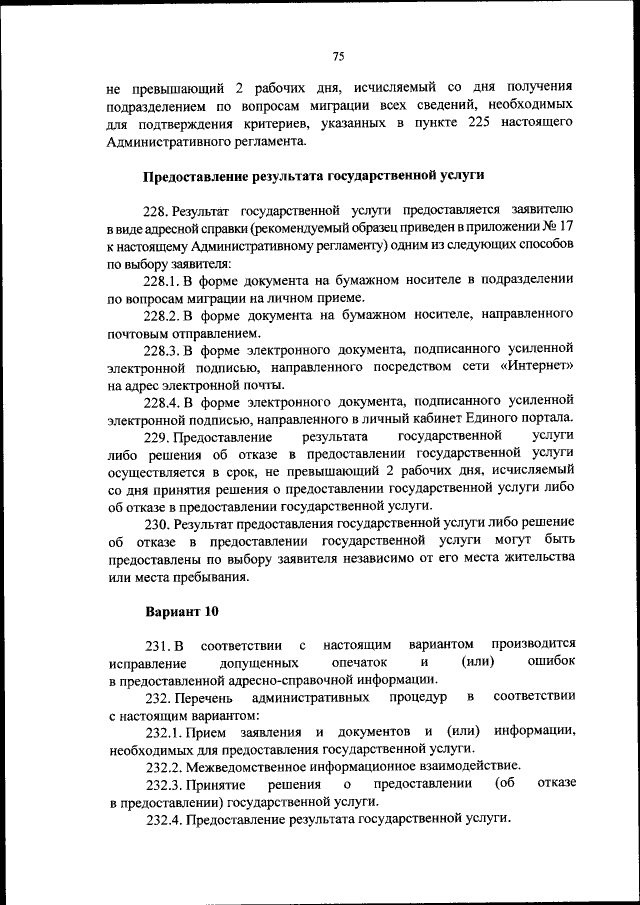 75

не превышающий 2 рабочих дня, исчисляемый со дня получения подразделением по вопросам миграции всех сведений, необходимых для подтверждения критериев, указанных в пункте 225 настоящего Административного регламента.

Предоставление результата государственной услуги

228. Результат государственной услуги предоставляется заявителю в виде адресной справки (рекомендуемый образец приведен в приложении № 17 к настоящему Административному регламенту) одним из следующих способов по выбору заявителя:

228.1. В форме документа на бумажном носителе в подразделении по вопросам миграции на личном приеме.

228.2. В форме документа на бумажном носителе, направленного почтовым отправлением.

228.3. В форме электронного документа, подписанного усиленной электронной подписью, направленного посредством сети «Интернет» на адрес электронной почты.

228.4. В форме электронного документа, подписанного усиленной электронной подписью, направленного в личный кабинет Единого портала.

229. Предоставление результата государственной услуги либо решения об отказе в предоставлении государственной услуги осуществляется в срок, не превышающий 2 рабочих дня, исчисляемый со дня принятия решения о предоставлении государственной услуги либо об отказе в предоставлении государственной услуги.

230. Результат предоставления государственной услуги либо решение об отказе в предоставлении государственной услуги могут быть предоставлены по выбору заявителя независимо от его места жительства или места пребывания.

Вариант 10

231. В соответствии с настоящим вариантом производится исправление допущенных опечаток и (или) ошибок в предоставленной адресно-справочной информации.

232. Перечень административных процедур в соответствии с настоящим вариантом:

232.1. Прием заявления и документов и (или) информации, необходимых для предоставления государственной услуги.

232.2. Межведомственное информационное взаимодействие.

232.3. Принятие решения о предоставлении (об отказе в предоставлении) государственной услуги.

232.4. Предоставление результата государственной услуги.